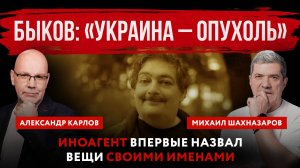 БЫКОВ: «УКРАИНА — ОПУХОЛЬ»

АЛЕКСАНДР КАРЛОВ

МИХАИЛ ШАХНАЗАРОВ

ИНОАГЕНТ ВПЕРВЫЕ НАЗВАЛ ВЕЩИ СВОИМИ ИМЕНАМИ